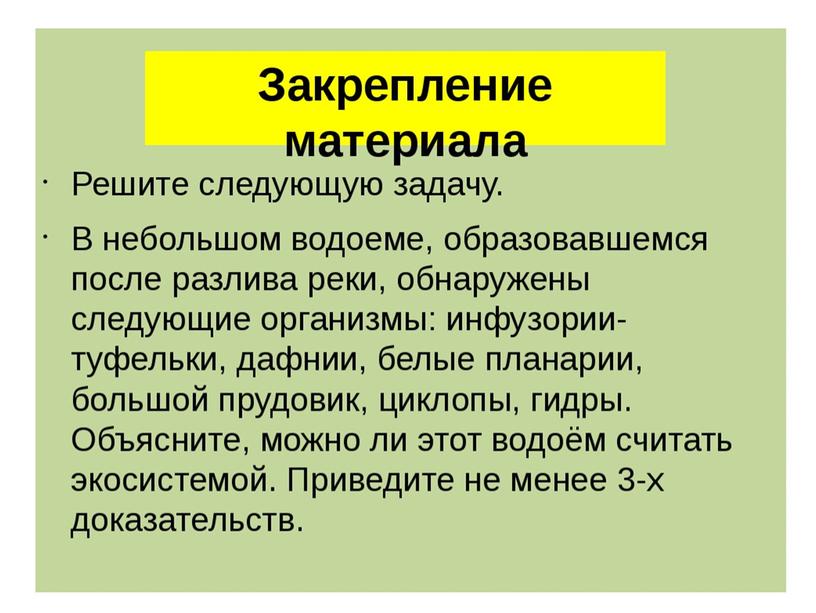 Закрепление материала

· Решите следующую задачу.

· В небольшом водоеме, образовавшемся после разлива реки, обнаружены следующие организмы: инфузории-туфельки, дафнии, белые планарии, большой прудовик, циклопы, гидры. Объясните, можно ли этот водоём считать экосистемой. Приведите не менее 3-х доказательств.